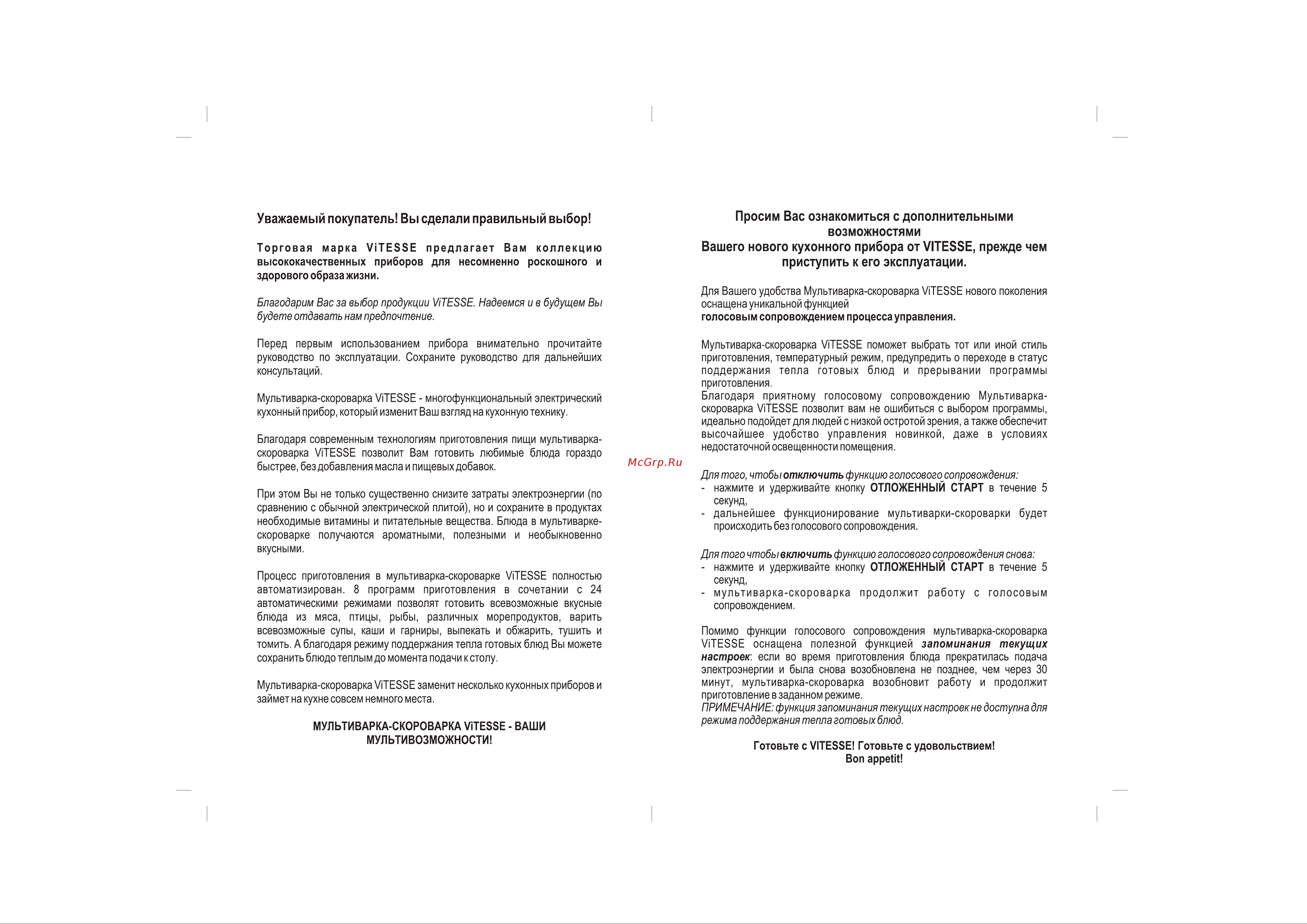 Уважаемый покупатель! Вы сделали правильный выбор!

Торговая марка ViTESSE предлагает Вам коллекцию высококачественных приборов для несомненно роскошного и здорового образа жизни.

Благодарим Вас за выбор продукции ViTESSE. Надеемся и в будущем Вы будете отдавать нам предпочтение.

Перед первым использованием прибора внимательно прочитайте руководство по эксплуатации. Сохраните руководство для дальнейших консультаций.

Мультиварка-скороварка ViTESSE - многофункциональный электрический кухонный прибор, который изменит Ваш взгляд на кухонную технику.

Благодаря современным технологиям приготовления пищи мультиварка-скороварка ViTESSE позволит Вам готовить любимые блюда гораздо быстрее, без добавления масла и пищевых добавок.

При этом Вы не только существенно снизите затраты электроэнергии (по сравнению с обычной электрической плитой), но и сохраните в продуктах необходимые витамины и питательные вещества. Блюда в мультиварке-скороварке получаются ароматными, полезными и необыкновенно вкусными.

Процесс приготовления в мультиварка-скороварке ViTESSE полностью автоматизирован. 8 программ приготовления в сочетании с 24 автоматическими режимами позволят готовить всевозможные вкусные блюда из мяса, птицы, рыбы, различных морепродуктов, варить всевозможные супы, каши и гарниры, выпекать и обжарить, тушить и томить. А благодаря режиму поддержания тепла готовых блюд Вы можете сохранить блюдо теплым до момента подачи к столу.

Мультиварка-скороварка ViTESSE заменит несколько кухонных приборов и займет на кухне совсем немного места.

МУЛЬТИВАРКА-СКОРОВАРКА ViTESSE - ВАШИ МУЛЬТИВОЗМОЖНОСТИ!

McGrp.Ru

Просим Вас ознакомиться с дополнительными возможностями
Вашего нового кухонного прибора от VITESSE, прежде чем приступить к его эксплуатации.

Для Вашего удобства Мультиварка-скороварка ViTESSE нового поколения оснащена уникальной функцией
голосовым сопровождением процесса управления.

Мультиварка-скороварка ViTESSE поможет выбрать тот или иной стиль приготовления, температурный режим, предупредить о переходе в статус поддержания тепла готовых блюд и прерывании программы приготовления.
Благодаря приятному голосовому сопровождению Мультиварка-скороварка ViTESSE позволит вам не ошибиться с выбором программы, идеально подойдет для людей с низкой остротой зрения, а также обеспечит высочайшее удобство управления новинкой, даже в условиях недостаточной освещенности помещения.

Для того, чтобы отключить функцию голосового сопровождения:
- нажмите и удерживайте кнопку ОТЛОЖЕННЫЙ СТАРТ в течение 5 секунд,
- дальнейшее функционирование мультиварки-скороварки будет происходить без голосового сопровождения.

Для того чтобы включить функцию голосового сопровождения снова:
- нажмите и удерживайте кнопку ОТЛОЖЕННЫЙ СТАРТ в течение 5 секунд,
- мультиварка-скороварка продолжит работу с голосовым сопровождением.

Помимо функции голосового сопровождения мультиварка-скороварка ViTESSE оснащена полезной функцией запоминания текущих настроек: если во время приготовления блюда прекратилась подача электроэнергии и была снова возобновлена не позднее, чем через 30 минут, мультиварка-скороварка возобновит работу и продолжит приготовление в заданном режиме.
ПРИМЕЧАНИЕ: функция запоминания текущих настроек не доступна для режима поддержания тепла готовых блюд.

Готовьте с VITESSE! Готовьте с удовольствием!
Bon appetit!